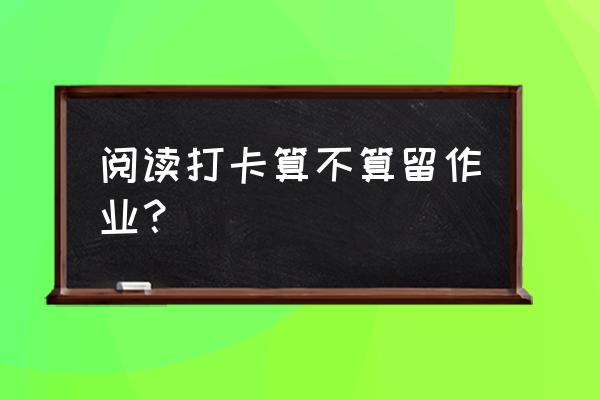 阅读打卡算不算留作业？